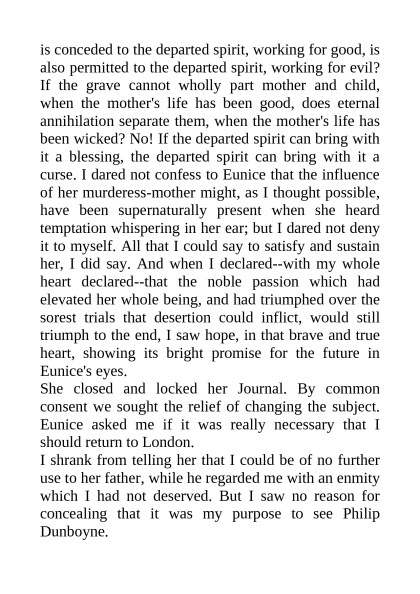 is conceded to the departed spirit, working for good, is also permitted to the departed spirit, working for evil? If the grave cannot wholly part mother and child, when the mother's life has been good, does eternal annihilation separate them, when the mother's life has been wicked? No! If the departed spirit can bring with it a blessing, the departed spirit can bring with it a curse. I dared not confess to Eunice that the influence of her murderess-mother might, as I thought possible, have been supernaturally present when she heard temptation whispering in her ear; but I dared not deny it to myself. All that I could say to satisfy and sustain her, I did say. And when I declared--with my whole heart declared--that the noble passion which had elevated her whole being, and had triumphed over the sorest trials that desertion could inflict, would still triumph to the end, I saw hope, in that brave and true heart, showing its bright promise for the future in Eunice's eyes.
She closed and locked her Journal. By common consent we sought the relief of changing the subject. Eunice asked me if it was really necessary that I should return to London.
I shrank from telling her that I could be of no further use to her father, while he regarded me with an enmity which I had not deserved. But I saw no reason for concealing that it was my purpose to see Philip Dunboyne.